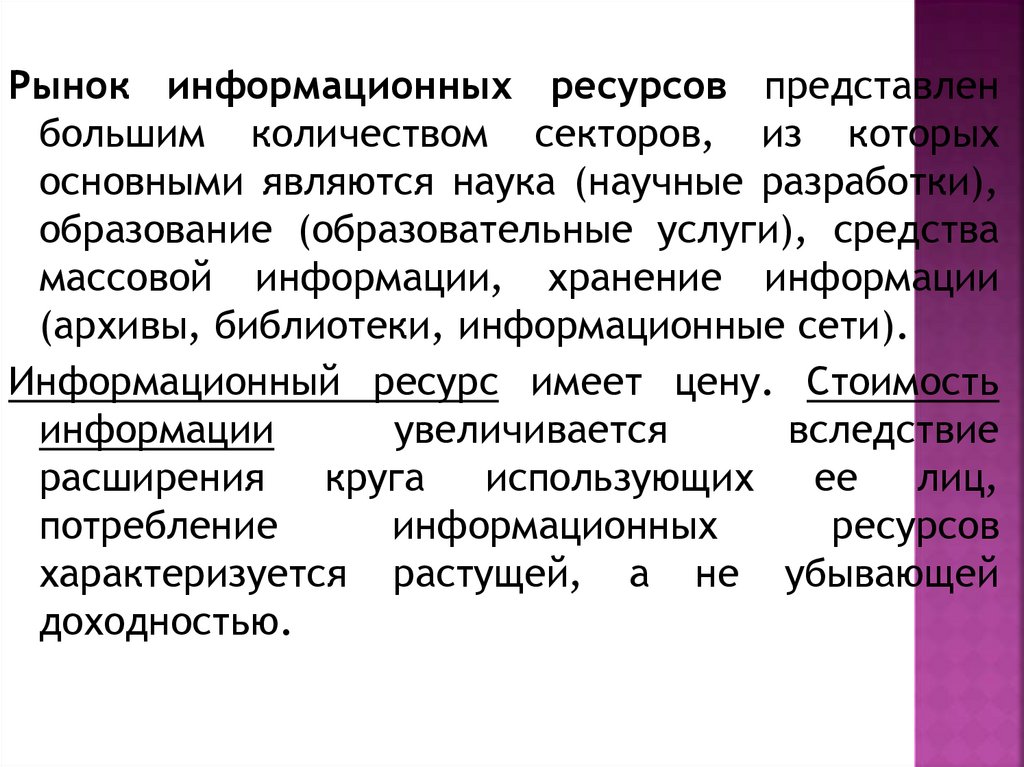 Рынок информационных ресурсов представлен большим количеством секторов, из которых основными являются наука (научные разработки), образование (образовательные услуги), средства массовой информации, хранение информации (архивы, библиотеки, информационные сети).

Информационный ресурс имеет цену. Стоимость информации увеличивается вследствие расширения круга использующих ее лиц, потребление информационных ресурсов характеризуется растущей, а не убывающей доходностью.